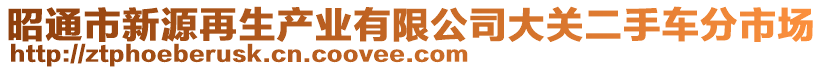 昭通市新源再生产业有限公司大关二手车分市场
http://ztphoeberusk.cn.coovee.com